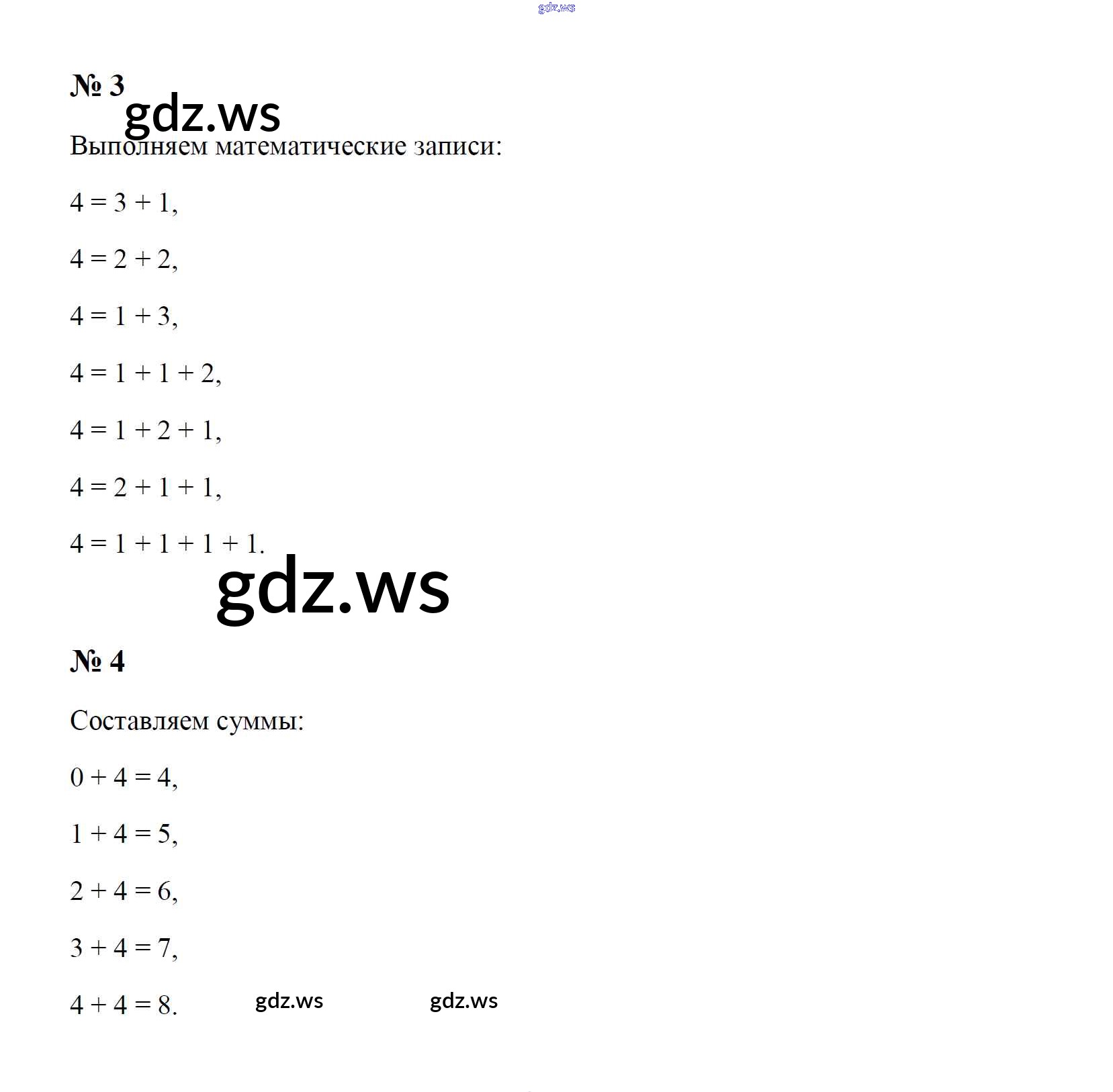 № 3

Выполняем математические записи:

$4 = 3 + 1$,

$4 = 2 + 2$,

$4 = 1 + 3$,

$4 = 1 + 1 + 2$,

$4 = 1 + 2 + 1$,

$4 = 2 + 1 + 1$,

$4 = 1 + 1 + 1 + 1$.

№ 4

Составляем суммы:

$0 + 4 = 4$,

$1 + 4 = 5$,

$2 + 4 = 6$,

$3 + 4 = 7$,

$4 + 4 = 8$.

gdz.ws